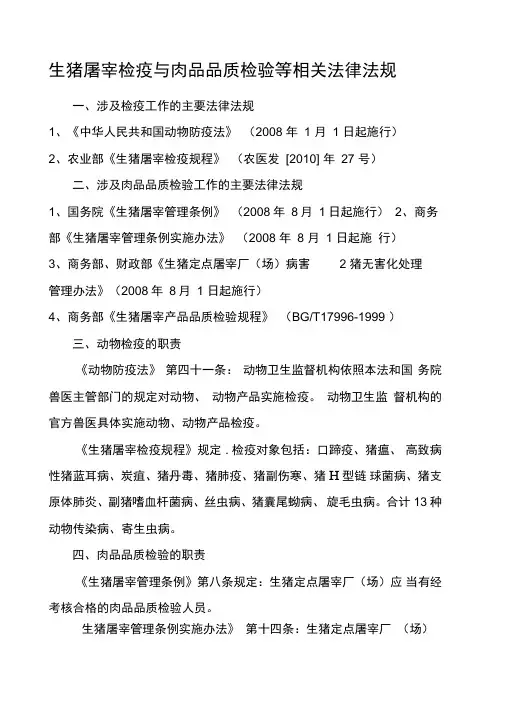 生猪屠宰检疫与肉品品质检验等相关法律法规

一、涉及检疫工作的主要法律法规

1、《中华人民共和国动物防疫法》 （2008 年 1 月 1 日起施行）

2、农业部《生猪屠宰检疫规程》 （农医发 [2010] 年 27 号）

二、涉及肉品品质检验工作的主要法律法规

1、国务院《生猪屠宰管理条例》 （2008 年 8 月 1 日起施行） 2、商务部《生猪屠宰管理条例实施办法》 （2008 年 8 月 1 日起施 行）

3、商务部、财政部《生猪定点屠宰厂（场）病害 2 猪无害化处理管理办法》（2008 年 8 月 1 日起施行）

4、商务部《生猪屠宰产品品质检验规程》 （BG/T17996-1999 ）

三、动物检疫的职责

《动物防疫法》 第四十一条： 动物卫生监督机构依照本法和国 务院兽医主管部门的规定对动物、 动物产品实施检疫。 动物卫生监 督机构的官方兽医具体实施动物、动物产品检疫。

《生猪屠宰检疫规程》规定 . 检疫对象包括：口蹄疫、猪瘟、 高致病性猪蓝耳病、炭疽、猪丹毒、猪肺疫、猪副伤寒、猪 H 型链 球菌病、猪支原体肺炎、副猪嗜血杆菌病、丝虫病、猪囊尾蚴病、 旋毛虫病。合计 13 种动物传染病、寄生虫病。

四、肉品品质检验的职责

《生猪屠宰管理条例》第八条规定：生猪定点屠宰厂（场）应 当有经考核合格的肉品品质检验人员。

生猪屠宰管理条例实施办法》 第十四条：生猪定点屠宰厂 （场）